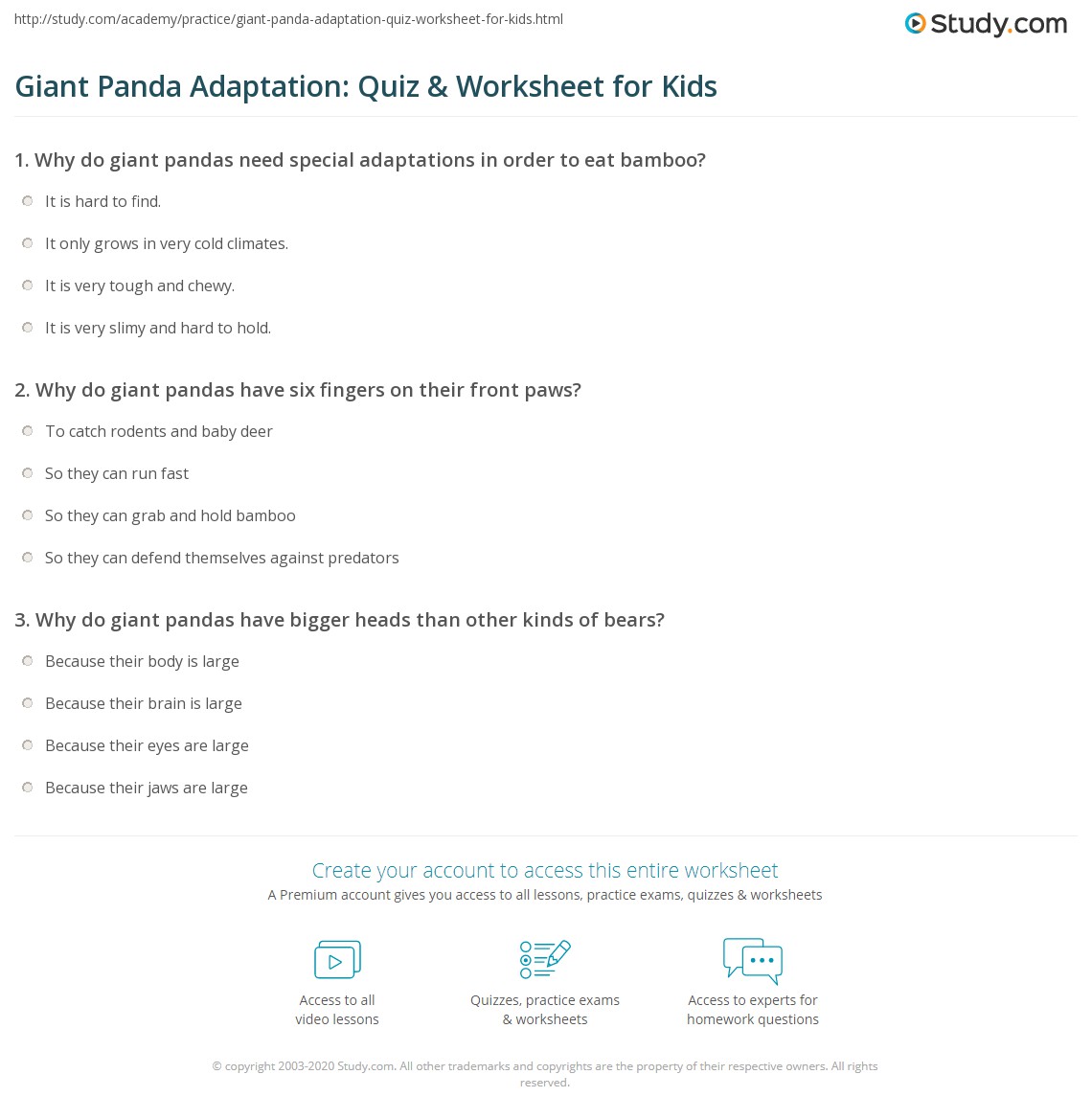 http://study.com/academy/practice/giant-panda-adaptation-quiz-worksheet-for-kids.html

Study.com

Giant Panda Adaptation: Quiz & Worksheet for Kids

1. Why do giant pandas need special adaptations in order to eat bamboo?

It is hard to find.

It only grows in very cold climates.

It is very tough and chewy.

It is very slimy and hard to hold.

2. Why do giant pandas have six fingers on their front paws?

To catch rodents and baby deer

So they can run fast

So they can grab and hold bamboo

So they can defend themselves against predators

3. Why do giant pandas have bigger heads than other kinds of bears?

Because their body is large

Because their brain is large

Because their eyes are large

Because their jaws are large

Create your account to access this entire worksheet

A Premium account gives you access to all lessons, practice exams, quizzes & worksheets

Access to all video lessons

Quizzes, practice exams & worksheets

Access to experts for homework questions

© copyright 2003-2020 Study.com. All other trademarks and copyrights are the property of their respective owners. All rights reserved.